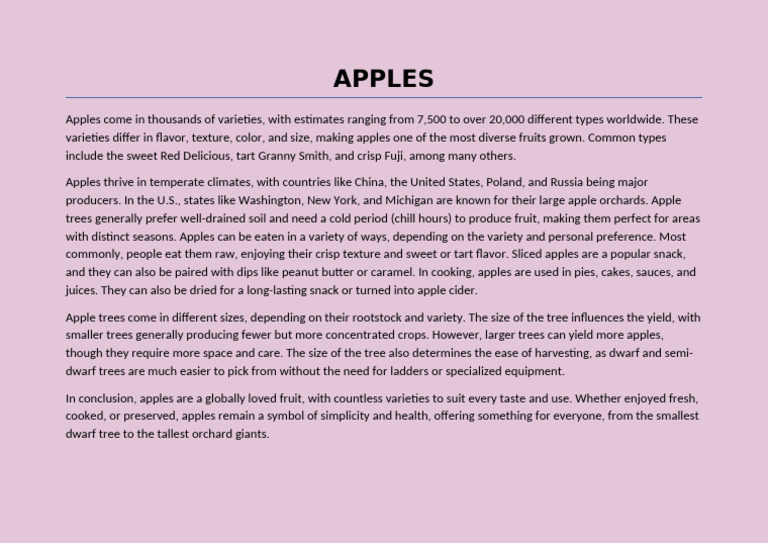 APPLES

Apples come in thousands of varieties, with estimates ranging from 7,500 to over 20,000 different types worldwide. These varieties differ in flavor, texture, color, and size, making apples one of the most diverse fruits grown. Common types include the sweet Red Delicious, tart Granny Smith, and crisp Fuji, among many others.

Apples thrive in temperate climates, with countries like China, the United States, Poland, and Russia being major producers. In the U.S., states like Washington, New York, and Michigan are known for their large apple orchards. Apple trees generally prefer well-drained soil and need a cold period (chill hours) to produce fruit, making them perfect for areas with distinct seasons. Apples can be eaten in a variety of ways, depending on the variety and personal preference. Most commonly, people eat them raw, enjoying their crisp texture and sweet or tart flavor. Sliced apples are a popular snack, and they can also be paired with dips like peanut butter or caramel. In cooking, apples are used in pies, cakes, sauces, and juices. They can also be dried for a long-lasting snack or turned into apple cider.

Apple trees come in different sizes, depending on their rootstock and variety. The size of the tree influences the yield, with smaller trees generally producing fewer but more concentrated crops. However, larger trees can yield more apples, though they require more space and care. The size of the tree also determines the ease of harvesting, as dwarf and semi-dwarf trees are much easier to pick from without the need for ladders or specialized equipment.

In conclusion, apples are a globally loved fruit, with countless varieties to suit every taste and use. Whether enjoyed fresh, cooked, or preserved, apples remain a symbol of simplicity and health, offering something for everyone, from the smallest dwarf tree to the tallest orchard giants.